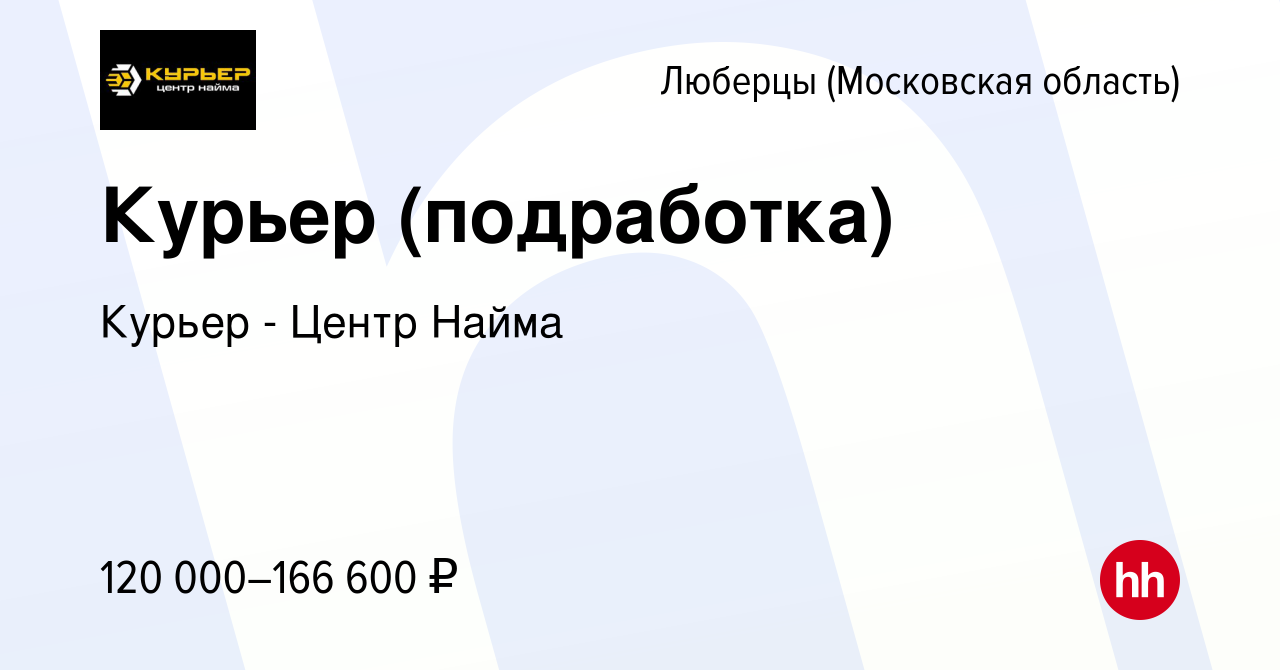 КУРЬЕР
центр найма

Люберцы (Московская область)

Курьер (подработка)

Курьер - Центр Найма

120 000–166 600 ₽

hh